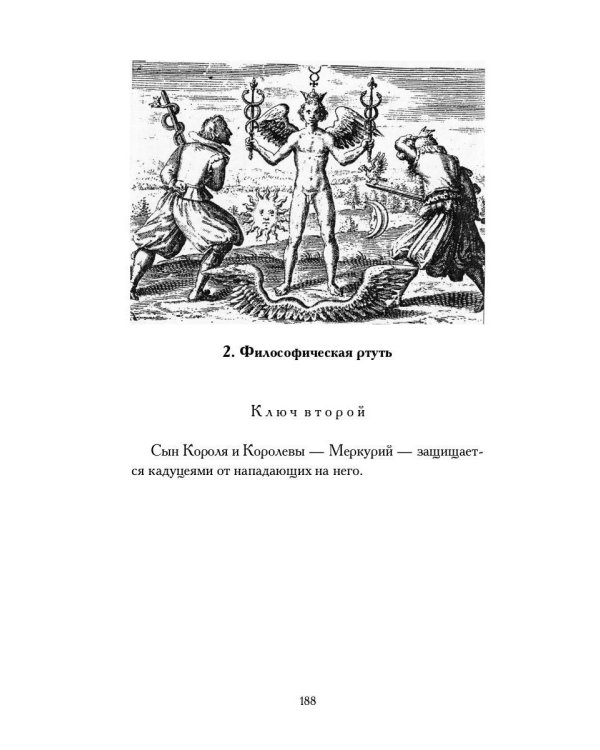 2. Философическая ртуть

Ключ второй

Сын Короля и Королевы — Меркурий — защищается кадуцеями от нападающих на него.

188